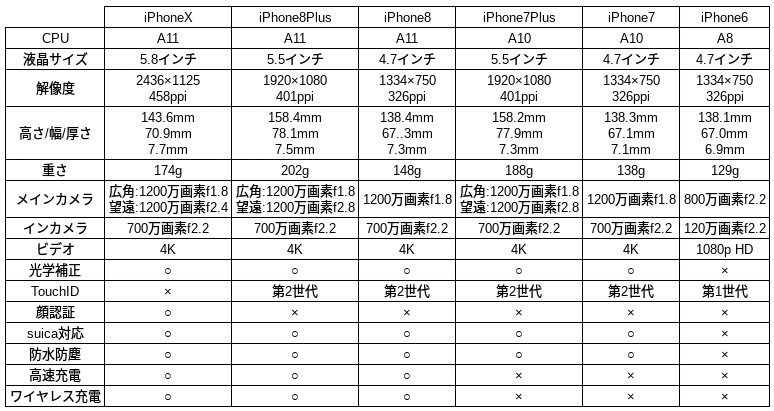 | | iPhoneX | iPhone8Plus | iPhone8 | iPhone7Plus | iPhone7 | iPhone6 |
|---|---|---|---|---|---|---|
| CPU | A11 | A11 | A11 | A10 | A10 | A8 |
| 液晶サイズ | 5.8インチ | 5.5インチ | 4.7インチ | 5.5インチ | 4.7インチ | 4.7インチ |
| 解像度 | 2436×1125 458ppi | 1920×1080 401ppi | 1334×750 326ppi | 1920×1080 401ppi | 1334×750 326ppi | 1334×750 326ppi |
| 高さ/幅/厚さ | 143.6mm 70.9mm 7.7mm | 158.4mm 78.1mm 7.5mm | 138.4mm 67..3mm 7.3mm | 158.2mm 77.9mm 7.3mm | 138.3mm 67.1mm 7.1mm | 138.1mm 67.0mm 6.9mm |
| 重さ | 174g | 202g | 148g | 188g | 138g | 129g |
| メインカメラ | 広角:1200万画素f1.8 望遠:1200万画素f2.4 | 広角:1200万画素f1.8 望遠:1200万画素f2.8 | 1200万画素f1.8 | 広角:1200万画素f1.8 望遠:1200万画素f2.8 | 1200万画素f1.8 | 800万画素f2.2 |
| インカメラ | 700万画素f2.2 | 700万画素f2.2 | 700万画素f2.2 | 700万画素f2.2 | 700万画素f2.2 | 120万画素f2.2 |
| ビデオ | 4K | 4K | 4K | 4K | 4K | 1080p HD |
| 光学補正 | ○ | ○ | ○ | ○ | ○ | × |
| TouchID | × | 第2世代 | 第2世代 | 第2世代 | 第2世代 | 第1世代 |
| 顔認証 | ○ | × | × | × | × | × |
| suica対応 | ○ | ○ | ○ | ○ | ○ | × |
| 防水防塵 | ○ | ○ | ○ | ○ | ○ | × |
| 高速充電 | ○ | ○ | ○ | × | × | × |
| ワイヤレス充電 | ○ | ○ | ○ | × | × | × |